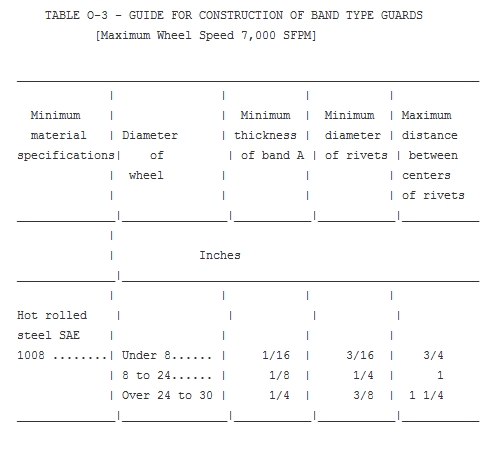 TABLE O-3 - GUIDE FOR CONSTRUCTION OF BAND TYPE GUARDS
[Maximum Wheel Speed 7,000 SFPM]

| Minimum material specifications | Diameter of wheel | Minimum thickness of band A | Minimum diameter of rivets | Maximum distance between centers of rivets |
|---|---|---|---|---|
| | Inches | | | |
| Hot rolled steel SAE 1008 ........ | Under 8...... | 1/16 | 3/16 | 3/4 |
| | 8 to 24...... | 1/8 | 1/4 | 1 |
| | Over 24 to 30 | 1/4 | 3/8 | 1 1/4 |